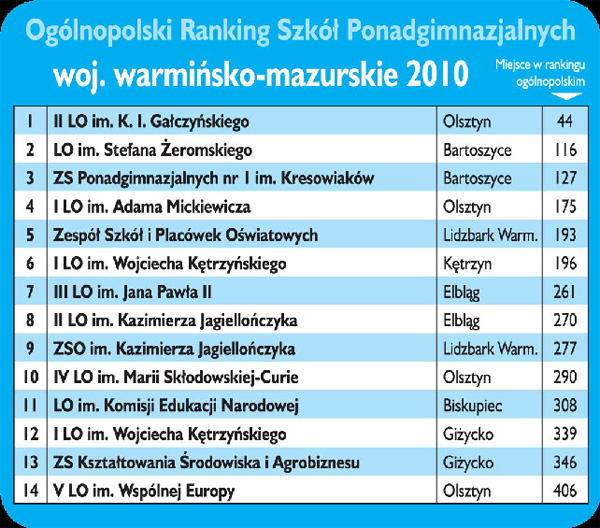 Ogólnopolski Ranking Szkół Ponadgimnazjalnych

woj. warmińsko-mazurskie 2010

Miejsce w rankingu ogólnopolskim

| | | | |
|---|---|---|---|
| 1 | II LO im. K. I. Gałczyńskiego | Olsztyn | 44 |
| 2 | LO im. Stefana Żeromskiego | Bartoszyce | 116 |
| 3 | ZS Ponadgimnazjalnych nr 1 im. Kresowiaków | Bartoszyce | 127 |
| 4 | I LO im. Adama Mickiewicza | Olsztyn | 175 |
| 5 | Zespół Szkół i Placówek Oświatowych | Lidzbark Warm. | 193 |
| 6 | I LO im. Wojciecha Kętrzyńskiego | Kętrzyn | 196 |
| 7 | III LO im. Jana Pawła II | Elbląg | 261 |
| 8 | II LO im. Kazimierza Jagiellończyka | Elbląg | 270 |
| 9 | ZSO im. Kazimierza Jagiellończyka | Lidzbark Warm. | 277 |
| 10 | IV LO im. Marii Skłodowskiej-Curie | Olsztyn | 290 |
| 11 | LO im. Komisji Edukacji Narodowej | Biskupiec | 308 |
| 12 | I LO im. Wojciecha Kętrzyńskiego | Giżycko | 339 |
| 13 | ZS Kształtowania Środowiska i Agrobiznesu | Giżycko | 346 |
| 14 | V LO im. Wspólnej Europy | Olsztyn | 406 |